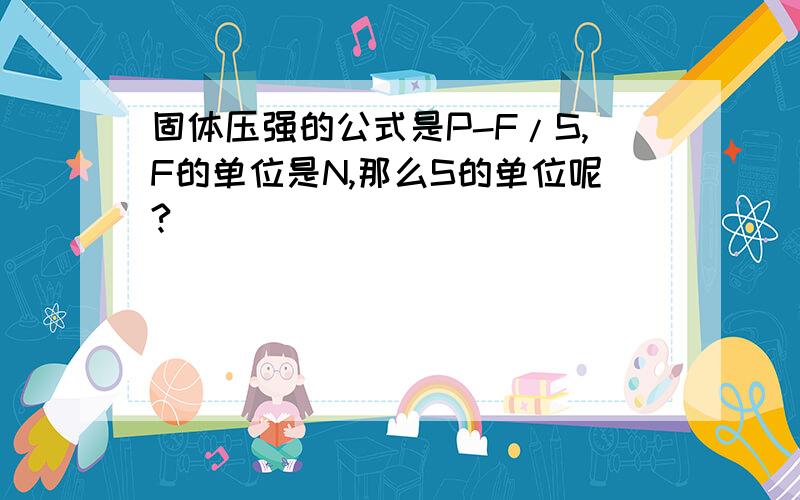 固体压强的公式是P-F/S,F的单位是N,那么S的单位呢?